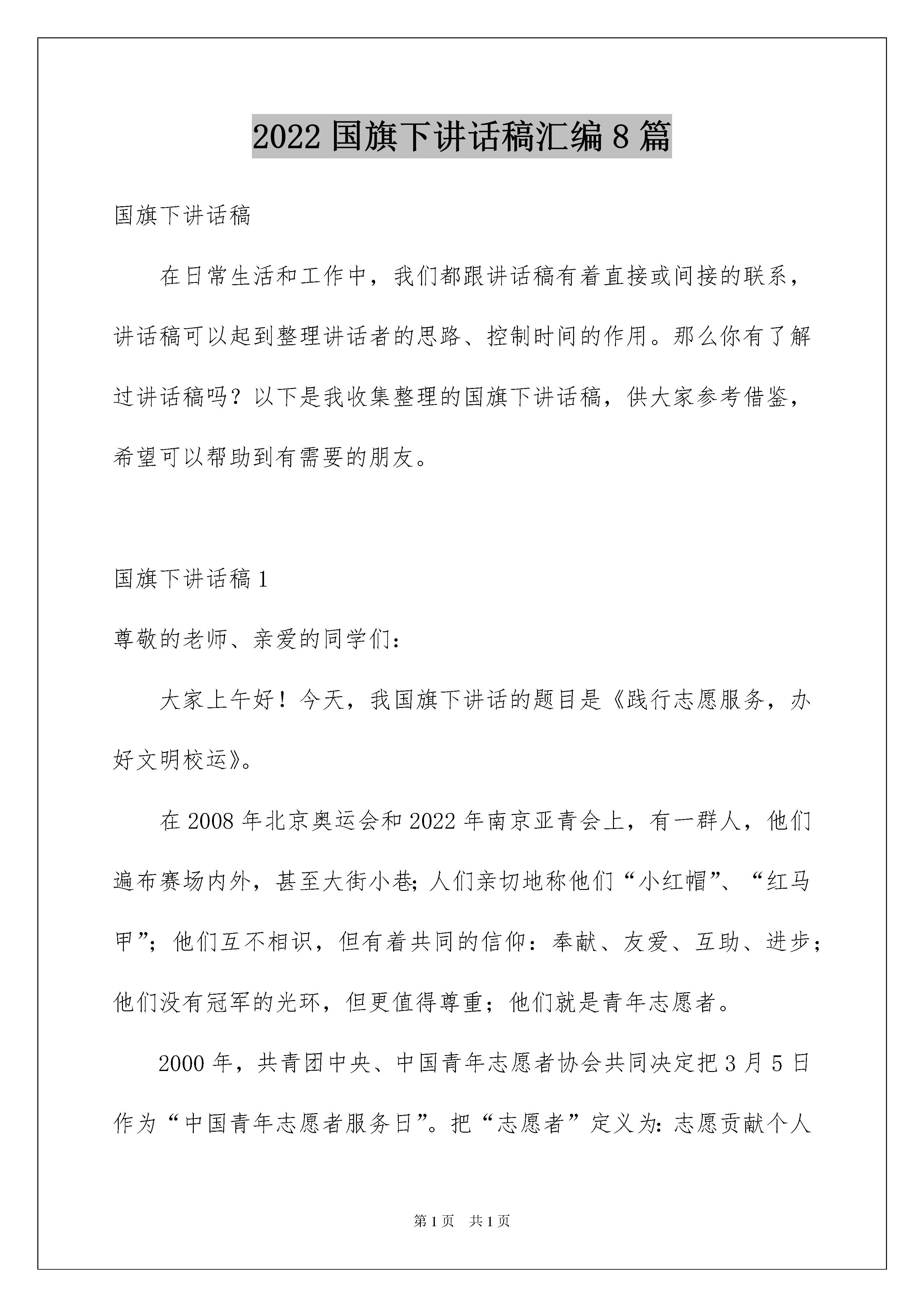 2022 国旗下讲话稿汇编 8 篇

国旗下讲话稿

在日常生活和工作中，我们都跟讲话稿有着直接或间接的联系，讲话稿可以起到整理讲话者的思路、控制时间的作用。那么你有了解过讲话稿吗？以下是我收集整理的国旗下讲话稿，供大家参考借鉴，希望可以帮助到有需要的朋友。

国旗下讲话稿 1

尊敬的老师、亲爱的同学们：

大家上午好！今天，我国旗下讲话的题目是《践行志愿服务，办好文明校运》。

在 2008 年北京奥运会和 2022 年南京亚青会上，有一群人，他们遍布赛场内外，甚至大街小巷;人们亲切地称他们“小红帽”、“红马甲”；他们互不相识，但有着共同的信仰：奉献、友爱、互助、进步；他们没有冠军的光环，但更值得尊重；他们就是青年志愿者。

2000 年，共青团中央、中国青年志愿者协会共同决定把 3 月 5 日作为“中国青年志愿者服务日”。把“志愿者”定义为:志愿贡献个人

第 1 页　共 1 页